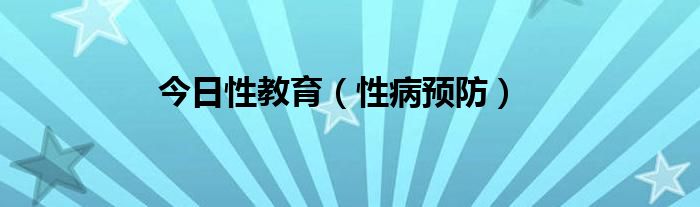 今日性教育（性病预防）